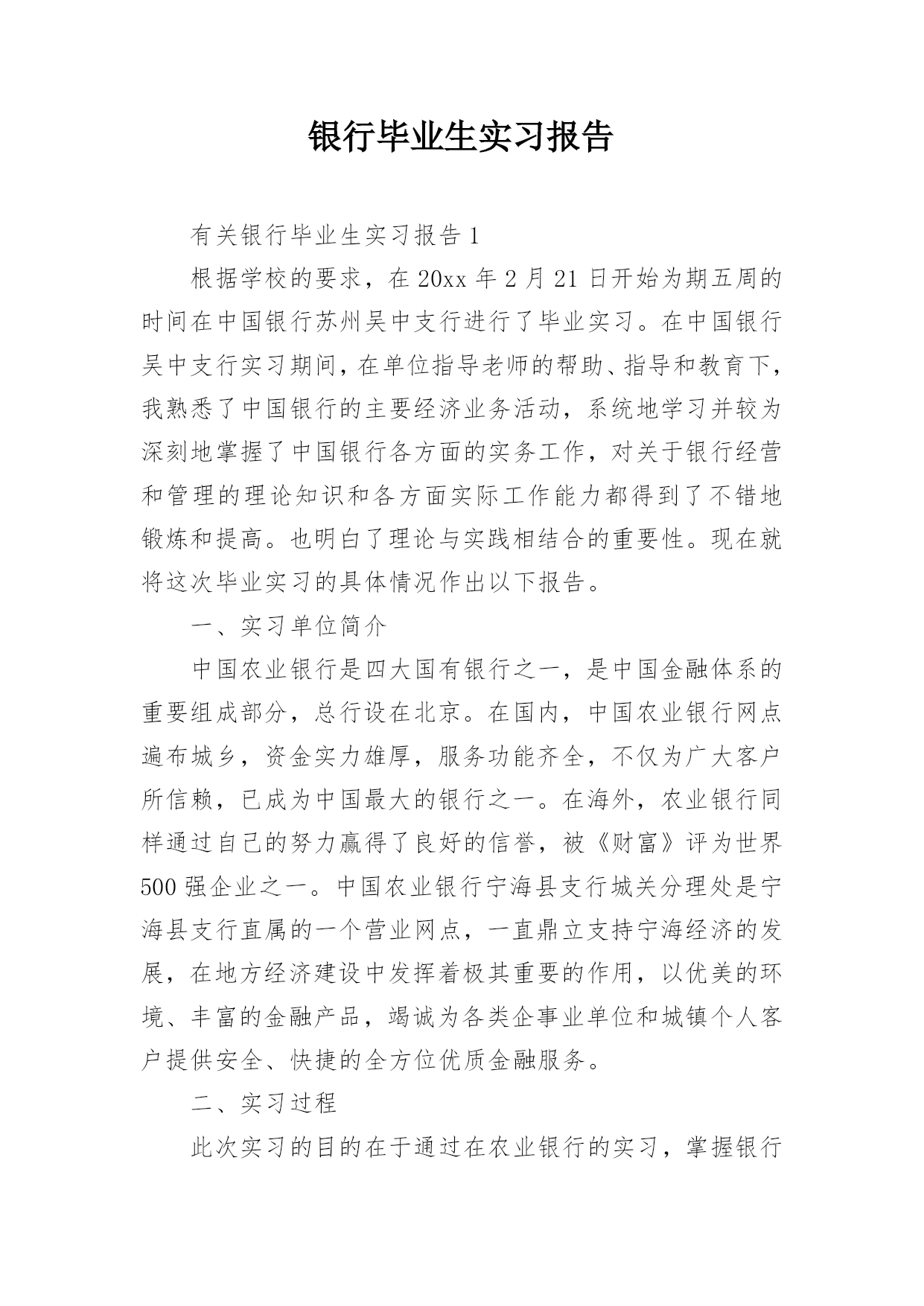 银行毕业生实习报告

有关银行毕业生实习报告 1

根据学校的要求，在 20xx 年 2 月 21 日开始为期五周的时间在中国银行苏州吴中支行进行了毕业实习。在中国银行吴中支行实习期间，在单位指导老师的帮助、指导和教育下，我熟悉了中国银行的主要经济业务活动，系统地学习并较为深刻地掌握了中国银行各方面的实务工作，对关于银行经营和管理的理论知识和各方面实际工作能力都得到了不错地锻炼和提高。也明白了理论与实践相结合的重要性。现在就将这次毕业实习的具体情况作出以下报告。

一、实习单位简介

中国农业银行是四大国有银行之一，是中国金融体系的重要组成部分，总行设在北京。在国内，中国农业银行网点遍布城乡，资金实力雄厚，服务功能齐全，不仅为广大客户所信赖，已成为中国最大的银行之一。在海外，农业银行同样通过自己的努力赢得了良好的信誉，被《财富》评为世界 500 强企业之一。中国农业银行宁海县支行城关分理处是宁海县支行直属的一个营业网点，一直鼎立支持宁海经济的发展，在地方经济建设中发挥着极其重要的作用，以优美的环境、丰富的金融产品，竭诚为各类企事业单位和城镇个人客户提供安全、快捷的全方位优质金融服务。

二、实习过程

此次实习的目的在于通过在农业银行的实习，掌握银行